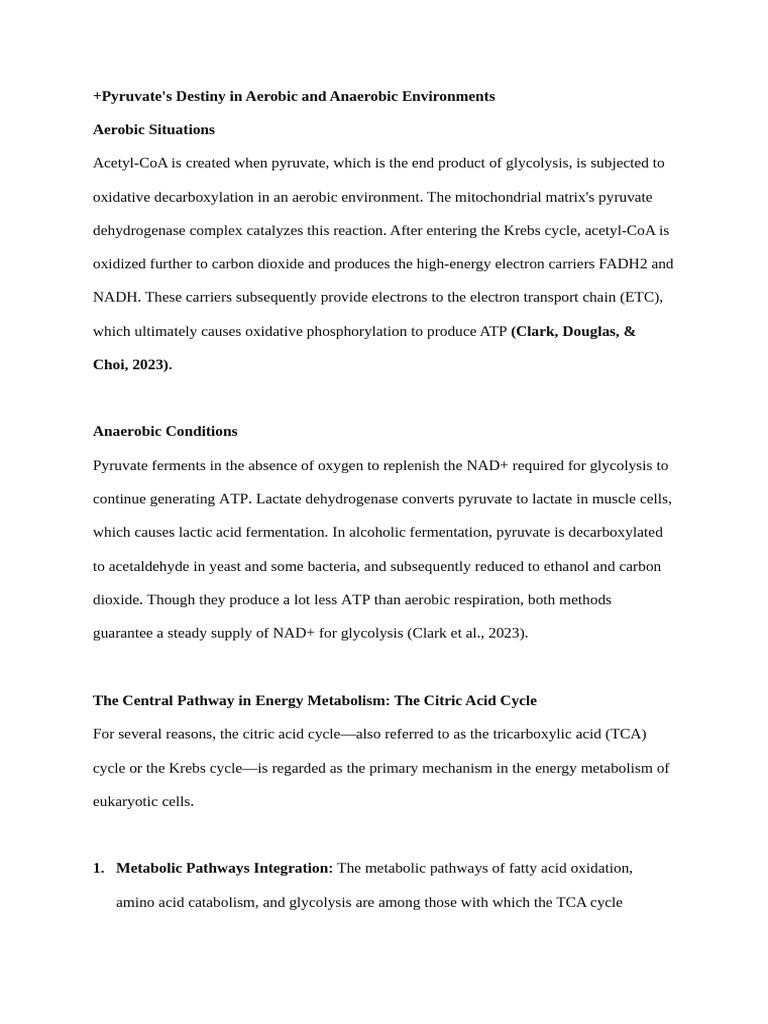 +Pyruvate's Destiny in Aerobic and Anaerobic Environments

Aerobic Situations

Acetyl-CoA is created when pyruvate, which is the end product of glycolysis, is subjected to oxidative decarboxylation in an aerobic environment. The mitochondrial matrix's pyruvate dehydrogenase complex catalyzes this reaction. After entering the Krebs cycle, acetyl-CoA is oxidized further to carbon dioxide and produces the high-energy electron carriers FADH2 and NADH. These carriers subsequently provide electrons to the electron transport chain (ETC), which ultimately causes oxidative phosphorylation to produce ATP (Clark, Douglas, & Choi, 2023).

Anaerobic Conditions

Pyruvate ferments in the absence of oxygen to replenish the NAD+ required for glycolysis to continue generating ATP. Lactate dehydrogenase converts pyruvate to lactate in muscle cells, which causes lactic acid fermentation. In alcoholic fermentation, pyruvate is decarboxylated to acetaldehyde in yeast and some bacteria, and subsequently reduced to ethanol and carbon dioxide. Though they produce a lot less ATP than aerobic respiration, both methods guarantee a steady supply of NAD+ for glycolysis (Clark et al., 2023).

The Central Pathway in Energy Metabolism: The Citric Acid Cycle

For several reasons, the citric acid cycle—also referred to as the tricarboxylic acid (TCA) cycle or the Krebs cycle—is regarded as the primary mechanism in the energy metabolism of eukaryotic cells.

1. Metabolic Pathways Integration: The metabolic pathways of fatty acid oxidation, amino acid catabolism, and glycolysis are among those with which the TCA cycle